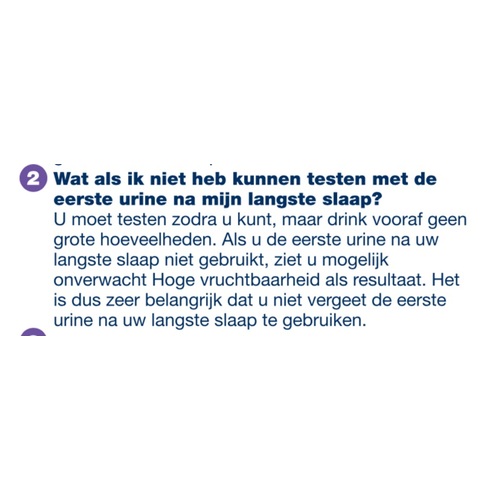 2 Wat als ik niet heb kunnen testen met de eerste urine na mijn langste slaap?
U moet testen zodra u kunt, maar drink vooraf geen grote hoeveelheden. Als u de eerste urine na uw langste slaap niet gebruikt, ziet u mogelijk onverwacht Hoge vruchtbaarheid als resultaat. Het is dus zeer belangrijk dat u niet vergeet de eerste urine na uw langste slaap te gebruiken.